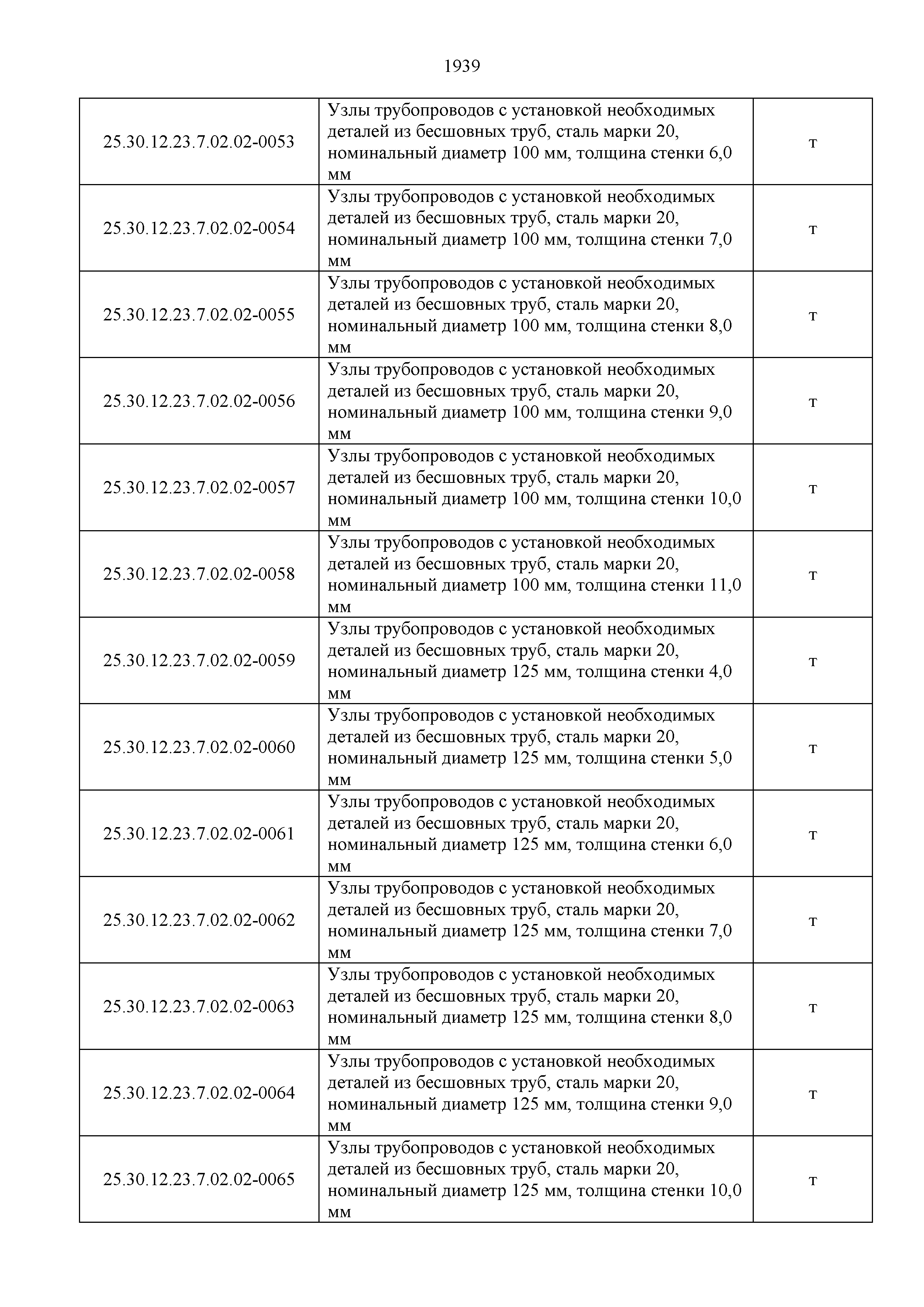 1939

| | | |
|---|---|---|
| 25.30.12.23.7.02.02-0053 | Узлы трубопроводов с установкой необходимых деталей из бесшовных труб, сталь марки 20, номинальный диаметр 100 мм, толщина стенки 6,0 мм | т |
| 25.30.12.23.7.02.02-0054 | Узлы трубопроводов с установкой необходимых деталей из бесшовных труб, сталь марки 20, номинальный диаметр 100 мм, толщина стенки 7,0 мм | т |
| 25.30.12.23.7.02.02-0055 | Узлы трубопроводов с установкой необходимых деталей из бесшовных труб, сталь марки 20, номинальный диаметр 100 мм, толщина стенки 8,0 мм | т |
| 25.30.12.23.7.02.02-0056 | Узлы трубопроводов с установкой необходимых деталей из бесшовных труб, сталь марки 20, номинальный диаметр 100 мм, толщина стенки 9,0 мм | т |
| 25.30.12.23.7.02.02-0057 | Узлы трубопроводов с установкой необходимых деталей из бесшовных труб, сталь марки 20, номинальный диаметр 100 мм, толщина стенки 10,0 мм | т |
| 25.30.12.23.7.02.02-0058 | Узлы трубопроводов с установкой необходимых деталей из бесшовных труб, сталь марки 20, номинальный диаметр 100 мм, толщина стенки 11,0 мм | т |
| 25.30.12.23.7.02.02-0059 | Узлы трубопроводов с установкой необходимых деталей из бесшовных труб, сталь марки 20, номинальный диаметр 125 мм, толщина стенки 4,0 мм | т |
| 25.30.12.23.7.02.02-0060 | Узлы трубопроводов с установкой необходимых деталей из бесшовных труб, сталь марки 20, номинальный диаметр 125 мм, толщина стенки 5,0 мм | т |
| 25.30.12.23.7.02.02-0061 | Узлы трубопроводов с установкой необходимых деталей из бесшовных труб, сталь марки 20, номинальный диаметр 125 мм, толщина стенки 6,0 мм | т |
| 25.30.12.23.7.02.02-0062 | Узлы трубопроводов с установкой необходимых деталей из бесшовных труб, сталь марки 20, номинальный диаметр 125 мм, толщина стенки 7,0 мм | т |
| 25.30.12.23.7.02.02-0063 | Узлы трубопроводов с установкой необходимых деталей из бесшовных труб, сталь марки 20, номинальный диаметр 125 мм, толщина стенки 8,0 мм | т |
| 25.30.12.23.7.02.02-0064 | Узлы трубопроводов с установкой необходимых деталей из бесшовных труб, сталь марки 20, номинальный диаметр 125 мм, толщина стенки 9,0 мм | т |
| 25.30.12.23.7.02.02-0065 | Узлы трубопроводов с установкой необходимых деталей из бесшовных труб, сталь марки 20, номинальный диаметр 125 мм, толщина стенки 10,0 мм | т |